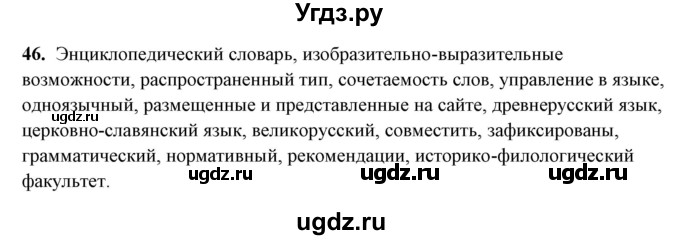 Угдз.ру

46. Энциклопедический словарь, изобразительно-выразительные возможности, распространенный тип, сочетаемость слов, управление в языке, одноязычный, размещенные и представленные на сайте, древнерусский язык, церковно-славянский язык, великорусский, совместить, зафиксированы, грамматический, нормативный, рекомендации, историко-филологический факультет.

ugdz.ru ugdz.ru ugdz.ru ugdz.ru

ugdz.ru